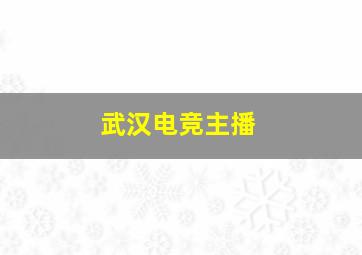 武汉电竞主播